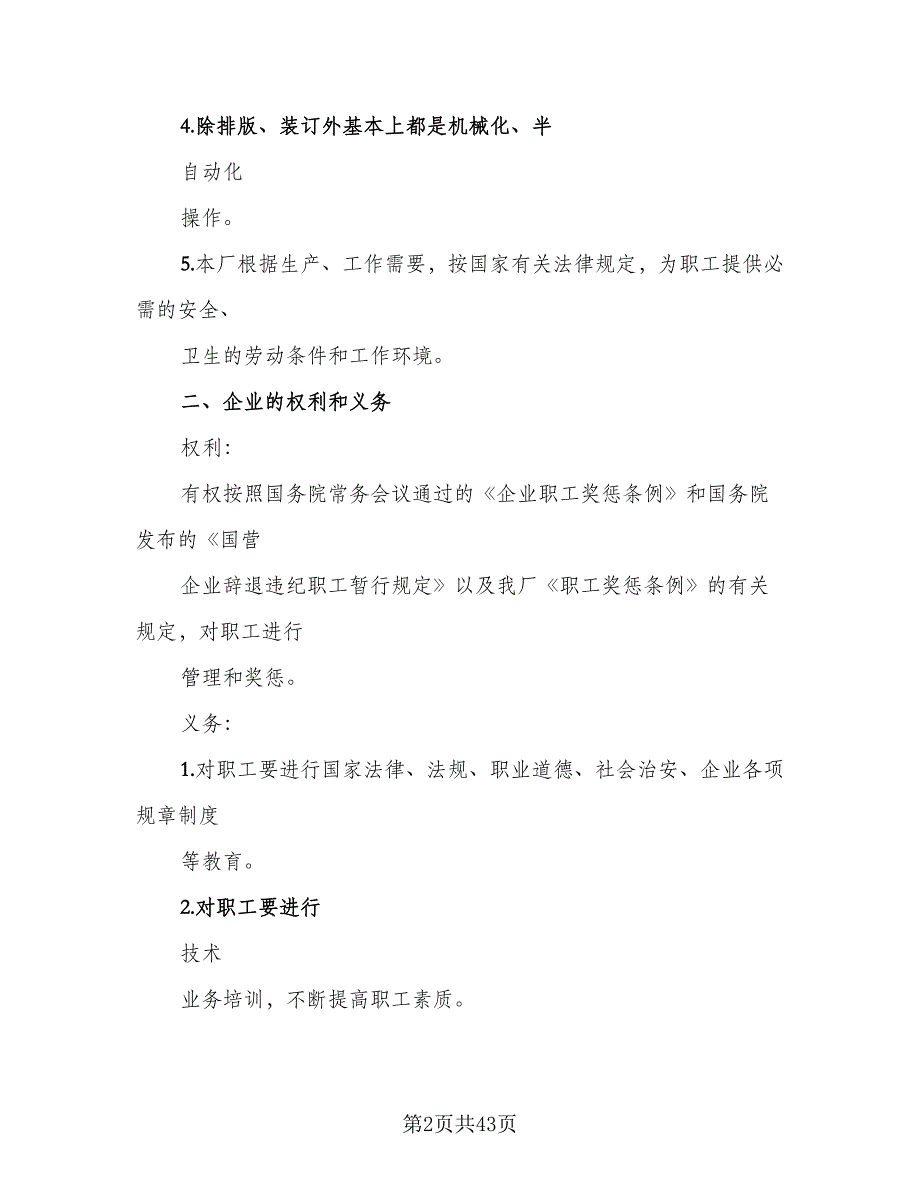 4.除排版、装订外基本上都是机械化、半

自动化

操作。

5.本厂根据生产、工作需要，按国家有关法律规定，为职工提供必需的安全、

卫生的劳动条件和工作环境。

二、企业的权利和义务

权利：

有权按照国务院常务会议通过的《企业职工奖惩条例》和国务院发布的《国营

企业辞退违纪职工暂行规定》以及我厂《职工奖惩条例》的有关规定，对职工进行

管理和奖惩。

义务：

1.对职工要进行国家法律、法规、职业道德、社会治安、企业各项规章制度

等教育。

2.对职工要进行

技术

业务培训，不断提高职工素质。

第2页共43页